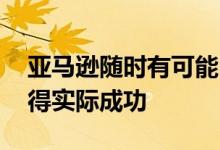 亚马逊随时有可能
得实际成功